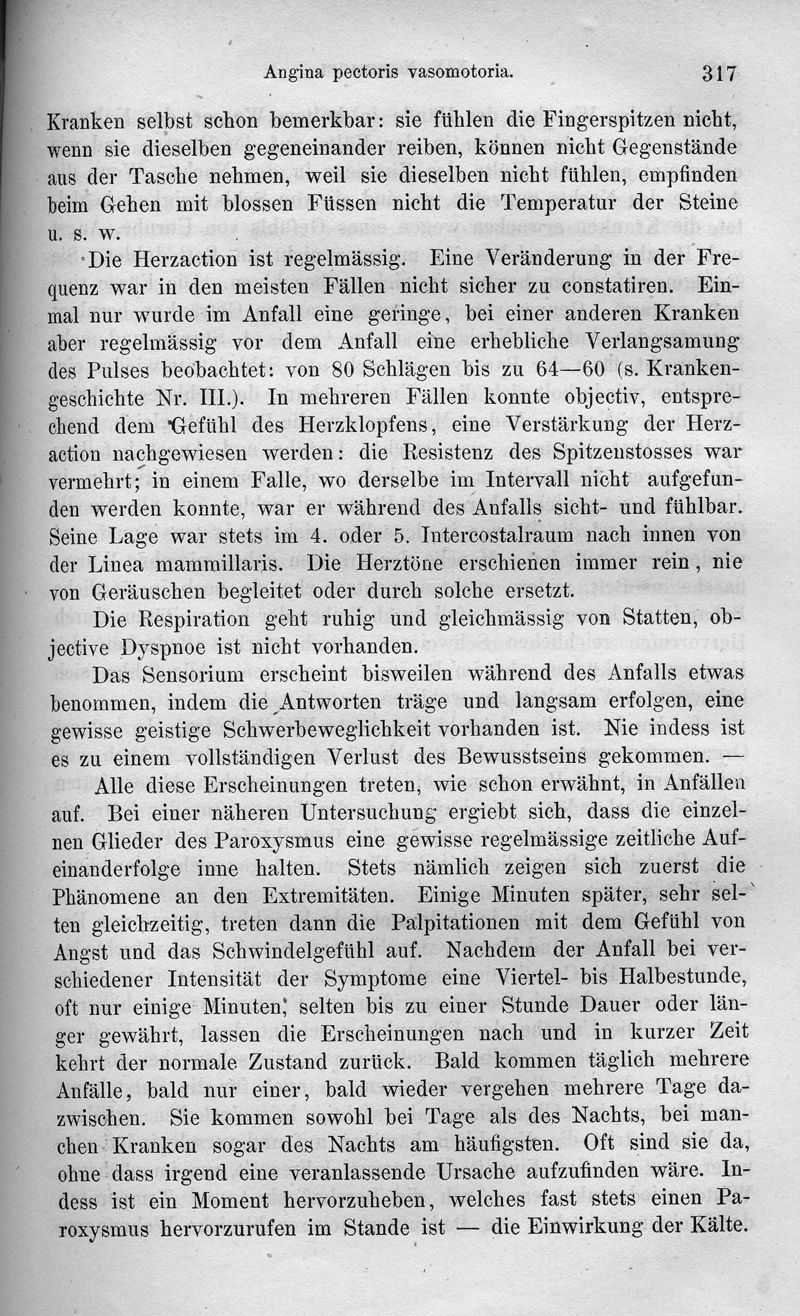 Angina pectoris vasomotoria. 317

Kranken selbst schon bemerkbar: sie fühlen die Fingerspitzen nicht, wenn sie dieselben gegeneinander reiben, können nicht Gegenstände aus der Tasche nehmen, weil sie dieselben nicht fühlen, empfinden beim Gehen mit blossen Füssen nicht die Temperatur der Steine u. s. w.

Die Herzaction ist regelmässig. Eine Veränderung in der Frequenz war in den meisten Fällen nicht sicher zu constatiren. Einmal nur wurde im Anfall eine geringe, bei einer anderen Kranken aber regelmässig vor dem Anfall eine erhebliche Verlangsamung des Pulses beobachtet: von 80 Schlägen bis zu 64—60 (s. Krankengeschichte Nr. III.). In mehreren Fällen konnte objectiv, entsprechend dem Gefühl des Herzklopfens, eine Verstärkung der Herzaction nachgewiesen werden: die Resistenz des Spitzenstosses war vermehrt; in einem Falle, wo derselbe im Intervall nicht aufgefunden werden konnte, war er während des Anfalls sicht- und fühlbar. Seine Lage war stets im 4. oder 5. Intercostalraum nach innen von der Linea mammillaris. Die Herztöne erschienen immer rein, nie von Geräuschen begleitet oder durch solche ersetzt.

Die Respiration geht ruhig und gleichmässig von Statten, objective Dyspnoe ist nicht vorhanden.

Das Sensorium erscheint bisweilen während des Anfalls etwas benommen, indem die Antworten träge und langsam erfolgen, eine gewisse geistige Schwerbeweglichkeit vorhanden ist. Nie indess ist es zu einem vollständigen Verlust des Bewusstseins gekommen. —

Alle diese Erscheinungen treten, wie schon erwähnt, in Anfällen auf. Bei einer näheren Untersuchung ergiebt sich, dass die einzelnen Glieder des Paroxysmus eine gewisse regelmässige zeitliche Aufeinanderfolge inne halten. Stets nämlich zeigen sich zuerst die Phänomene an den Extremitäten. Einige Minuten später, sehr selten gleichzeitig, treten dann die Palpitationen mit dem Gefühl von Angst und das Schwindelgefühl auf. Nachdem der Anfall bei verschiedener Intensität der Symptome eine Viertel- bis Halbestunde, oft nur einige Minuten, selten bis zu einer Stunde Dauer oder länger gewährt, lassen die Erscheinungen nach und in kurzer Zeit kehrt der normale Zustand zurück. Bald kommen täglich mehrere Anfälle, bald nur einer, bald wieder vergehen mehrere Tage dazwischen. Sie kommen sowohl bei Tage als des Nachts, bei manchen Kranken sogar des Nachts am häufigsten. Oft sind sie da, ohne dass irgend eine veranlassende Ursache aufzufinden wäre. Indess ist ein Moment hervorzuheben, welches fast stets einen Paroxysmus hervorzurufen im Stande ist — die Einwirkung der Kälte.